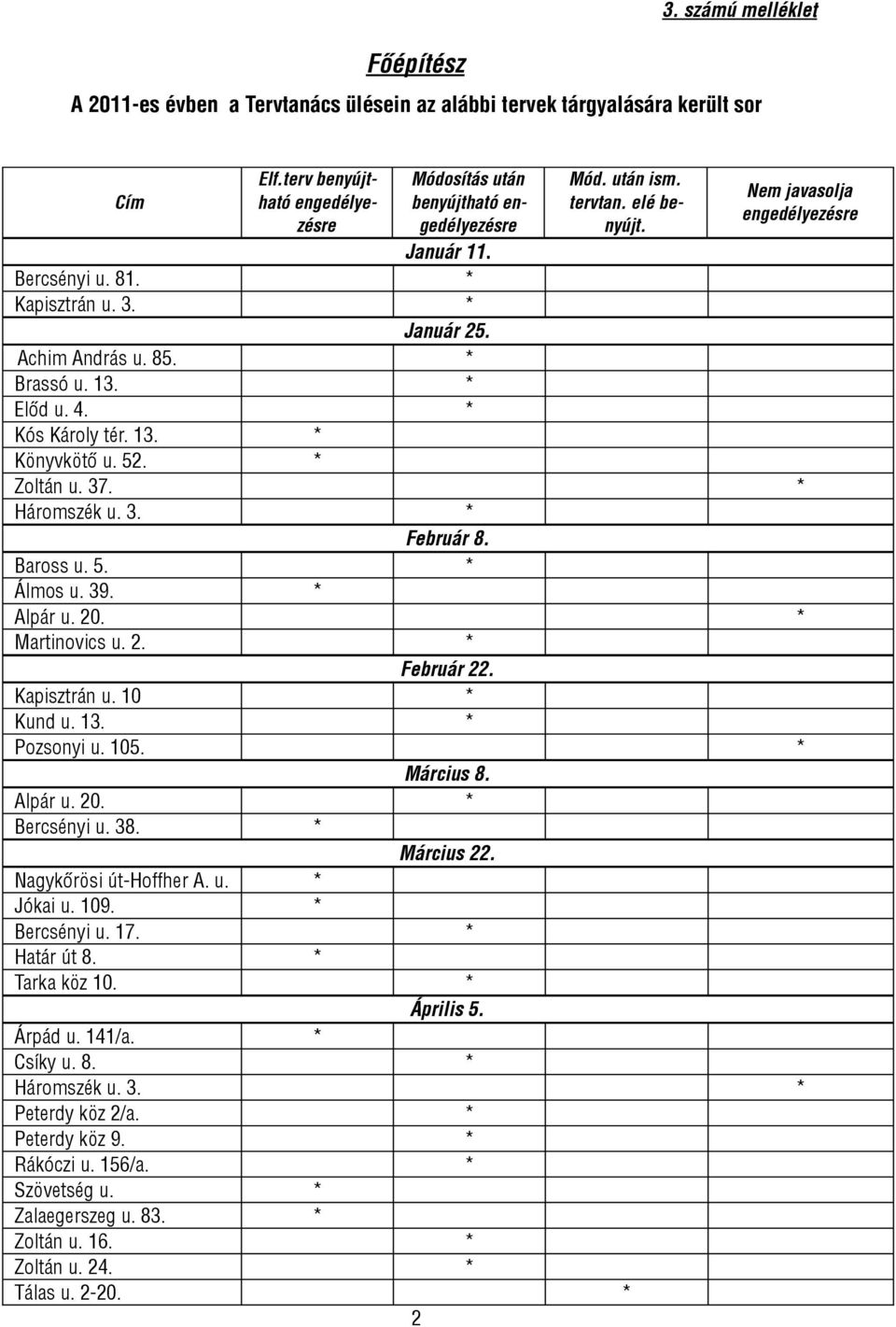 3. számú melléklet

Főépítész

A 2011-es évben a Tervtanács ülésein az alábbi tervek tárgyalására került sor

| Cím | Elf.terv benyújtható engedélyezésre | Módosítás után benyújtható engedélyezésre | Mód. után ism. tervtan. elé benyújt. | Nem javasolja engedélyezésre |
|---|---|---|---|---|
| | | Január 11. | | |
| Bercsényi u. 81. | | * | | |
| Kapisztrán u. 3. | | * | | |
| | | Január 25. | | |
| Achim András u. 85. | | * | | |
| Brassó u. 13. | | * | | |
| Előd u. 4. | | * | | |
| Kós Károly tér. 13. | * | | | |
| Könyvkötő u. 52. | * | | | |
| Zoltán u. 37. | | | | * |
| Háromszék u. 3. | | * | | |
| | | Február 8. | | |
| Baross u. 5. | | * | | |
| Álmos u. 39. | * | | | |
| Alpár u. 20. | | | | * |
| Martinovics u. 2. | | * | | |
| | | Február 22. | | |
| Kapisztrán u. 10 | | * | | |
| Kund u. 13. | | * | | |
| Pozsonyi u. 105. | | | | * |
| | | Március 8. | | |
| Alpár u. 20. | | * | | |
| Bercsényi u. 38. | * | | | |
| | | Március 22. | | |
| Nagykőrösi út-Hoffher A. u. | * | | | |
| Jókai u. 109. | * | | | |
| Bercsényi u. 17. | | * | | |
| Határ út 8. | * | | | |
| Tarka köz 10. | | * | | |
| | | Április 5. | | |
| Árpád u. 141/a. | * | | | |
| Csíky u. 8. | | * | | |
| Háromszék u. 3. | | | | * |
| Peterdy köz 2/a. | | * | | |
| Peterdy köz 9. | | * | | |
| Rákóczi u. 156/a. | | * | | |
| Szövetség u. | * | | | |
| Zalaegerszeg u. 83. | * | | | |
| Zoltán u. 16. | | * | | |
| Zoltán u. 24. | | * | | |
| Tálas u. 2-20. | | | * | |

2